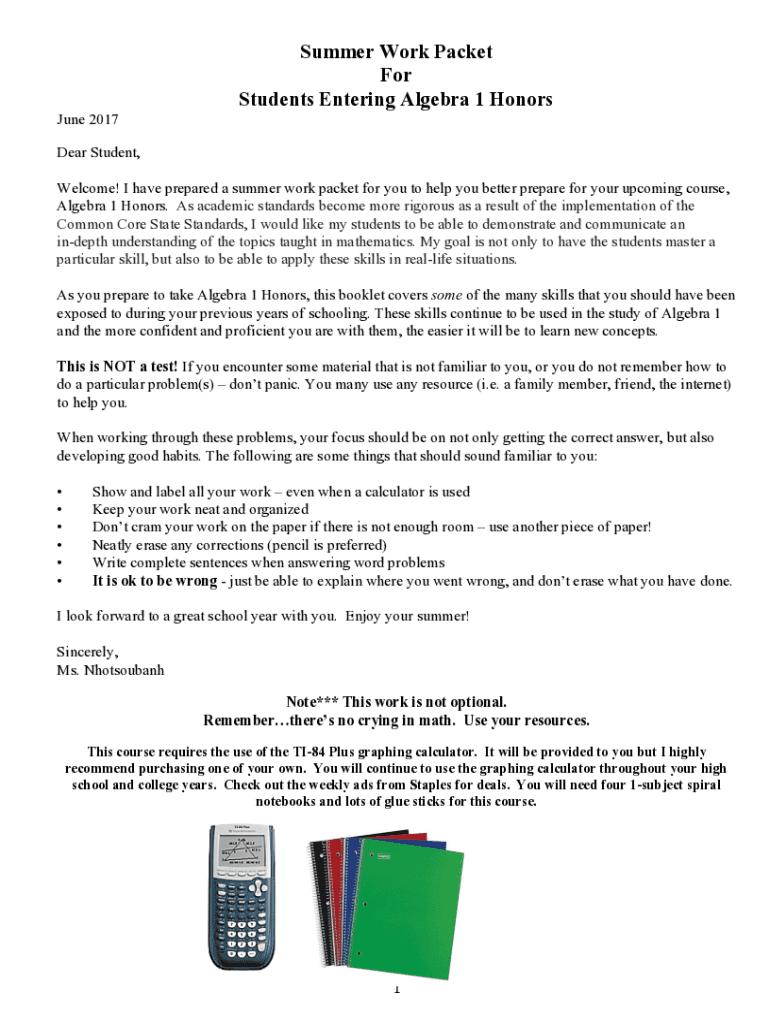 Summer Work Packet
For
Students Entering Algebra 1 Honors

June 2017

Dear Student,

Welcome! I have prepared a summer work packet for you to help you better prepare for your upcoming course, Algebra 1 Honors. As academic standards become more rigorous as a result of the implementation of the Common Core State Standards, I would like my students to be able to demonstrate and communicate an in-depth understanding of the topics taught in mathematics. My goal is not only to have the students master a particular skill, but also to be able to apply these skills in real-life situations.

As you prepare to take Algebra 1 Honors, this booklet covers some of the many skills that you should have been exposed to during your previous years of schooling. These skills continue to be used in the study of Algebra 1 and the more confident and proficient you are with them, the easier it will be to learn new concepts.

This is NOT a test! If you encounter some material that is not familiar to you, or you do not remember how to do a particular problem(s) – don't panic. You many use any resource (i.e. a family member, friend, the internet) to help you.

When working through these problems, your focus should be on not only getting the correct answer, but also developing good habits. The following are some things that should sound familiar to you:

• Show and label all your work – even when a calculator is used
• Keep your work neat and organized
• Don't cram your work on the paper if there is not enough room – use another piece of paper!
• Neatly erase any corrections (pencil is preferred)
• Write complete sentences when answering word problems
• It is ok to be wrong - just be able to explain where you went wrong, and don't erase what you have done.

I look forward to a great school year with you. Enjoy your summer!

Sincerely,
Ms. Nhotsoubanh

Note*** This work is not optional.
Remember…there's no crying in math. Use your resources.

This course requires the use of the TI-84 Plus graphing calculator. It will be provided to you but I highly recommend purchasing one of your own. You will continue to use the graphing calculator throughout your high school and college years. Check out the weekly ads from Staples for deals. You will need four 1-subject spiral notebooks and lots of glue sticks for this course.

1